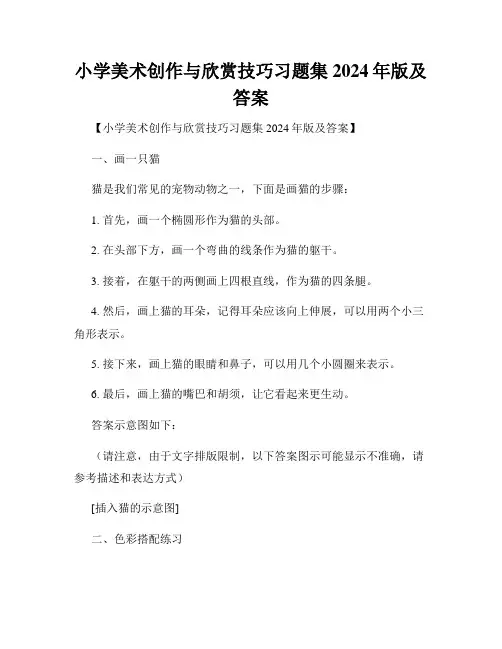 小学美术创作与欣赏技巧习题集 2024 年版及答案

【小学美术创作与欣赏技巧习题集 2024 年版及答案】

一、画一只猫

猫是我们常见的宠物动物之一，下面是画猫的步骤：

1. 首先，画一个椭圆形作为猫的头部。

2. 在头部下方，画一个弯曲的线条作为猫的躯干。

3. 接着，在躯干的两侧画上四根直线，作为猫的四条腿。

4. 然后，画上猫的耳朵，记得耳朵应该向上伸展，可以用两个小三角形表示。

5. 接下来，画上猫的眼睛和鼻子，可以用几个小圆圈来表示。

6. 最后，画上猫的嘴巴和胡须，让它看起来更生动。

答案示意图如下：

（请注意，由于文字排版限制，以下答案图示可能显示不准确，请参考描述和表达方式）

[插入猫的示意图]

二、色彩搭配练习